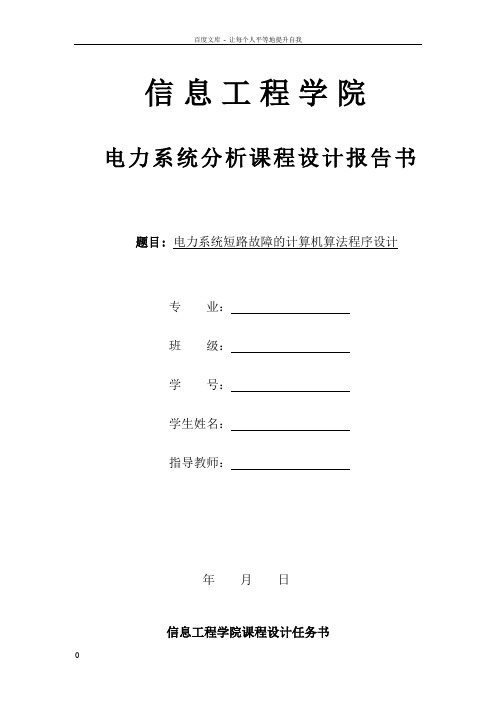 百度文库 - 让每个人平等地提升自我

信息工程学院

电力系统分析课程设计报告书

题目：电力系统短路故障的计算机算法程序设计

专　　业：

班　　级：

学　　号：

学生姓名：

指导教师：

年　　月　　日

信息工程学院课程设计任务书

0